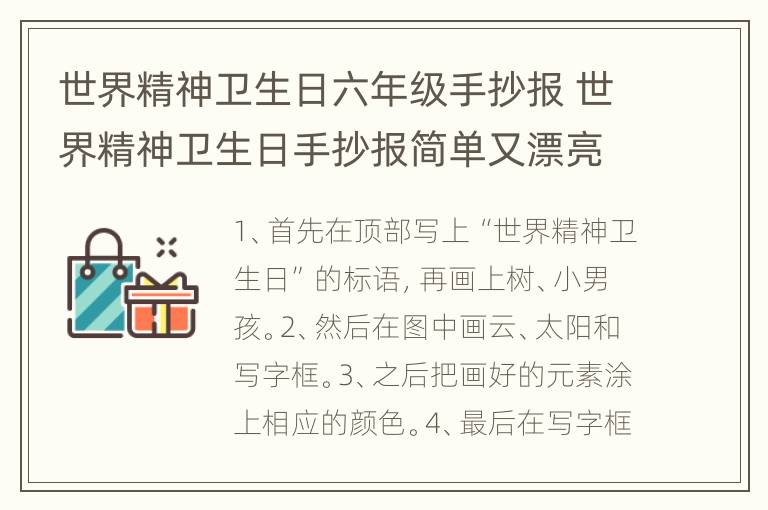 世界精神卫生日六年级手抄报 世界精神卫生日手抄报简单又漂亮

1、首先在顶部写上“世界精神卫生日”的标语，再画上树、小男孩。2、然后在图中画云、太阳和写字框。3、之后把画好的元素涂上相应的颜色。4、最后在写字框